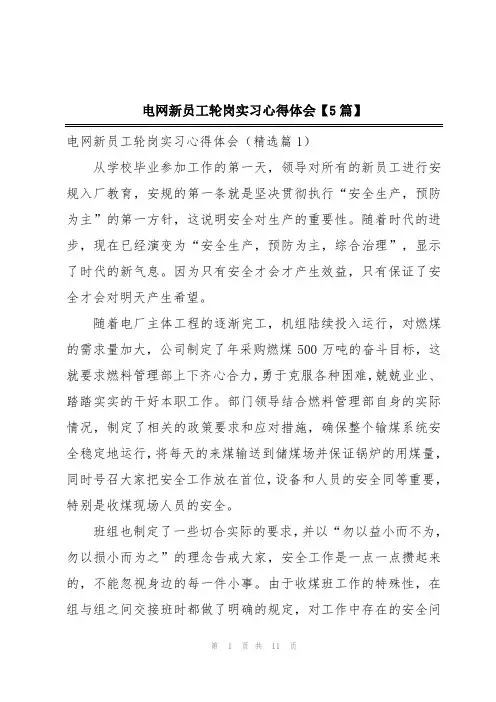 电网新员工轮岗实习心得体会【5篇】

电网新员工轮岗实习心得体会（精选篇1）

从学校毕业参加工作的第一天，领导对所有的新员工进行安规入厂教育，安规的第一条就是坚决贯彻执行“安全生产，预防为主”的第一方针，这说明安全对生产的重要性。随着时代的进步，现在已经演变为“安全生产，预防为主，综合治理”，显示了时代的新气息。因为只有安全才会才产生效益，只有保证了安全才会对明天产生希望。

随着电厂主体工程的逐渐完工，机组陆续投入运行，对燃煤的需求量加大，公司制定了年采购燃煤500万吨的奋斗目标，这就要求燃料管理部上下齐心合力，勇于克服各种困难，兢兢业业、踏踏实实的干好本职工作。部门领导结合燃料管理部自身的实际情况，制定了相关的政策要求和应对措施，确保整个输煤系统安全稳定地运行，将每天的来煤输送到储煤场并保证锅炉的用煤量，同时号召大家把安全工作放在首位，设备和人员的安全同等重要，特别是收煤现场人员的安全。

班组也制定了一些切合实际的要求，并以“勿以益小而不为，勿以损小而为之”的理念告戒大家，安全工作是一点一点攒起来的，不能忽视身边的每一件小事。由于收煤班工作的特殊性，在组与组之间交接班时都做了明确的规定，对工作中存在的安全问

第 1 页 共 11 页